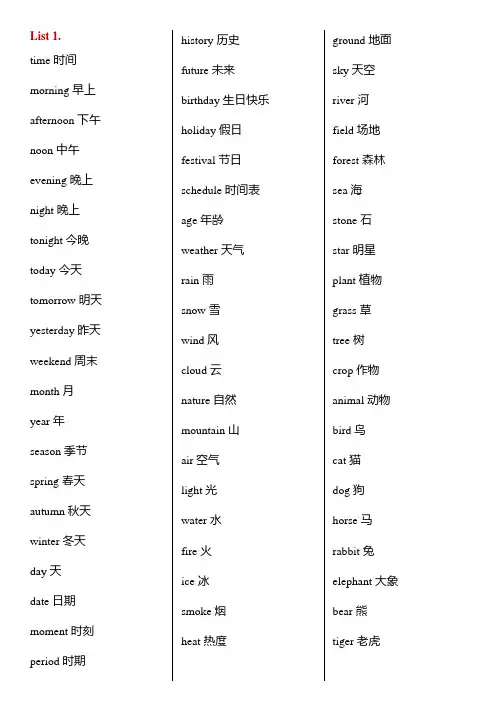 List 1.

time 时间

morning 早上

afternoon 下午

noon 中午

evening 晚上

night 晚上

tonight 今晚

today 今天

tomorrow 明天

yesterday 昨天

weekend 周末

month 月

year 年

season 季节

spring 春天

autumn 秋天

winter 冬天

day 天

date 日期

moment 时刻

period 时期

history 历史

future 未来

birthday 生日快乐

holiday 假日

festival 节日

schedule 时间表

age 年龄

weather 天气

rain 雨

snow 雪

wind 风

cloud 云

nature 自然

mountain 山

air 空气

light 光

water 水

fire 火

ice 冰

smoke 烟

heat 热度

ground 地面

sky 天空

river 河

field 场地

forest 森林

sea 海

stone 石

star 明星

plant 植物

grass 草

tree 树

crop 作物

animal 动物

bird 鸟

cat 猫

dog 狗

horse 马

rabbit 兔

elephant 大象

bear 熊

tiger 老虎